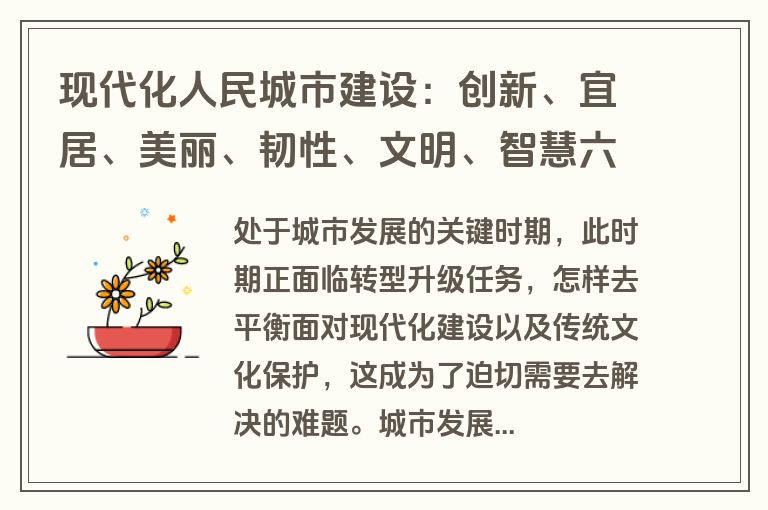 现代化人民城市建设：创新、宜居、美丽、韧性、文明、智慧六

处于城市发展的关键时期，此时期正面临转型升级任务，怎样去平衡面对现代化建设以及传统文化保护，这成为了迫切需要去解决的难题。城市发展...